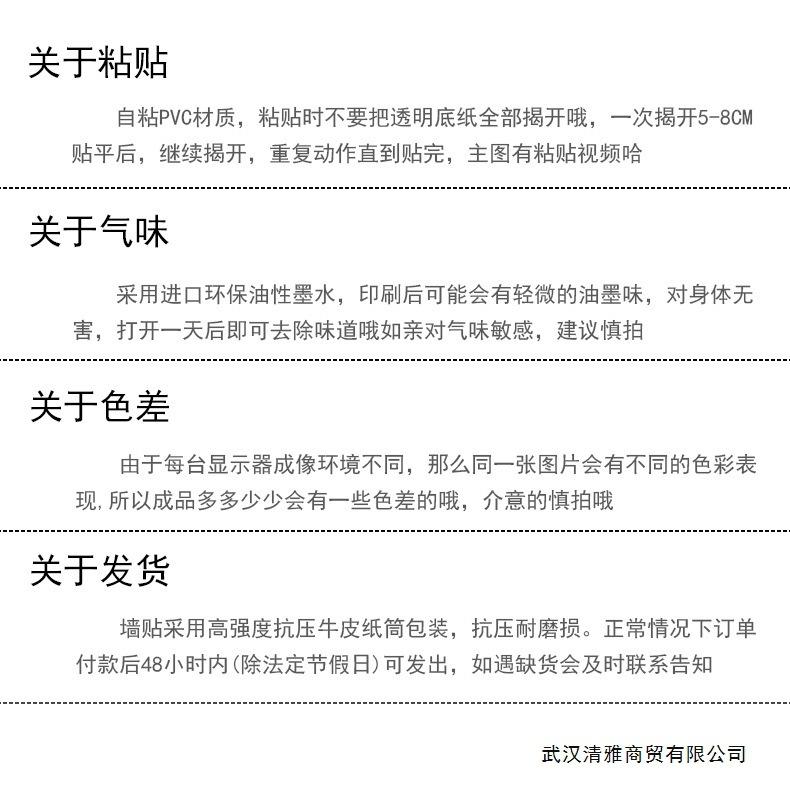 关于粘贴

自粘PVC材质，粘贴时不要把透明底纸全部揭开哦，一次揭开5-8CM贴平后，继续揭开，重复动作直到贴完，主图有粘贴视频哈

关于气味

采用进口环保油性墨水，印刷后可能会有轻微的油墨味，对身体无害，打开一天后即可去除味道哦如亲对气味敏感，建议慎拍

关于色差

由于每台显示器成像环境不同，那么同一张图片会有不同的色彩表现,所以成品多多少少会有一些色差的哦，介意的慎拍哦

关于发货

墙贴采用高强度抗压牛皮纸筒包装，抗压耐磨损。正常情况下订单付款后48小时内(除法定节假日)可发出，如遇缺货会及时联系告知

武汉清雅商贸有限公司